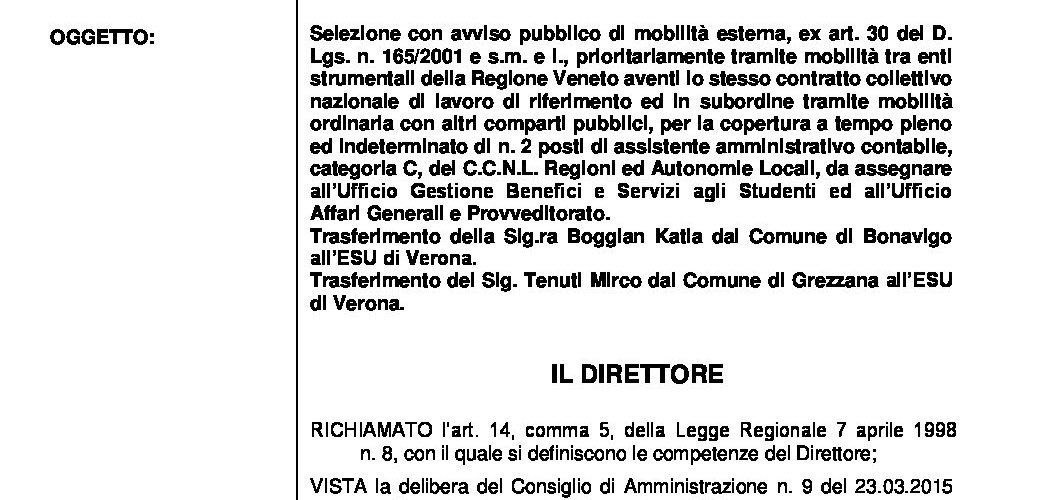 OGGETTO:

Selezione con avviso pubblico di mobilità esterna, ex art. 30 del D. Lgs. n. 165/2001 e s.m. e i., prioritariamente tramite mobilità tra enti strumentali della Regione Veneto aventi lo stesso contratto collettivo nazionale di lavoro di riferimento ed in subordine tramite mobilità ordinaria con altri comparti pubblici, per la copertura a tempo pieno ed indeterminato di n. 2 posti di assistente amministrativo contabile, categoria C, del C.C.N.L. Regioni ed Autonomie Locali, da assegnare all'Ufficio Gestione Benefici e Servizi agli Studenti ed all'Ufficio Affari Generali e Provveditorato.
Trasferimento della Sig.ra Boggian Katia dal Comune di Bonavigo all'ESU di Verona.
Trasferimento del Sig. Tenuti Mirco dal Comune di Grezzana all'ESU di Verona.

IL DIRETTORE

RICHIAMATO l'art. 14, comma 5, della Legge Regionale 7 aprile 1998 n. 8, con il quale si definiscono le competenze del Direttore;

VISTA la delibera del Consiglio di Amministrazione n. 9 del 23.03.2015